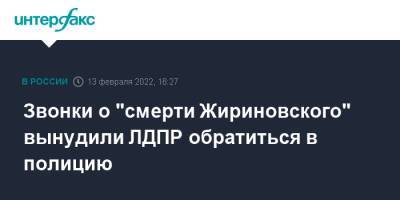 интерфакс

В РОССИИ 13 февраля 2022, 18:27

Звонки о "смерти Жириновского" вынудили ЛДПР обратиться в полицию